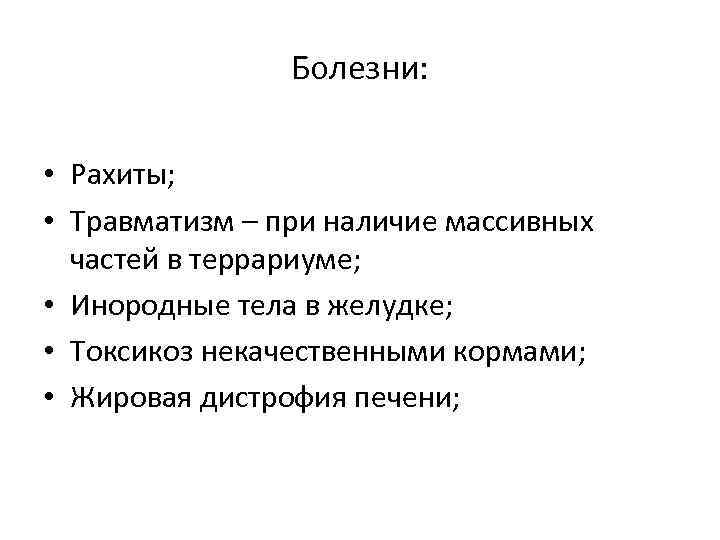 Болезни:

• Рахиты;
• Травматизм – при наличие массивных частей в террариуме;
• Инородные тела в желудке;
• Токсикоз некачественными кормами;
• Жировая дистрофия печени;